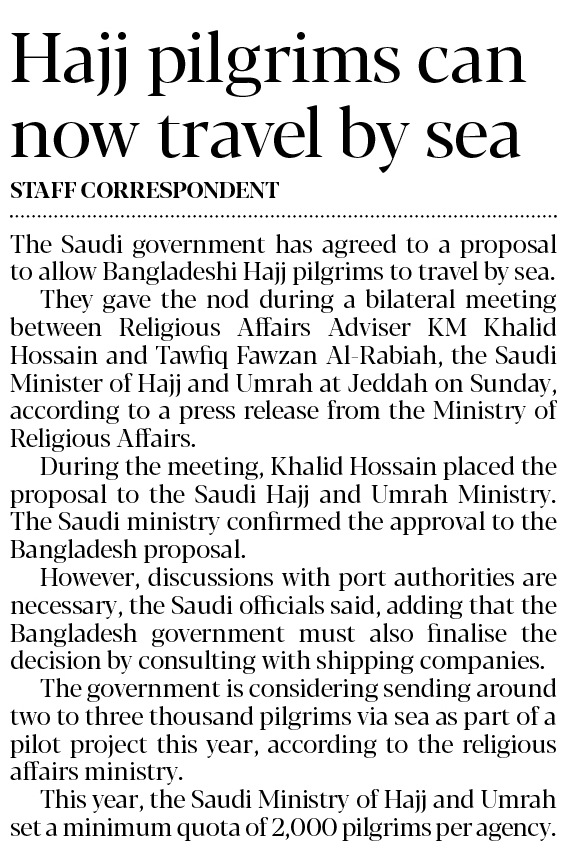 Hajj pilgrims can now travel by sea

STAFF CORRESPONDENT

The Saudi government has agreed to a proposal to allow Bangladeshi Hajj pilgrims to travel by sea.

They gave the nod during a bilateral meeting between Religious Affairs Adviser KM Khalid Hossain and Tawfiq Fawzan Al-Rabiah, the Saudi Minister of Hajj and Umrah at Jeddah on Sunday, according to a press release from the Ministry of Religious Affairs.

During the meeting, Khalid Hossain placed the proposal to the Saudi Hajj and Umrah Ministry. The Saudi ministry confirmed the approval to the Bangladesh proposal.

However, discussions with port authorities are necessary, the Saudi officials said, adding that the Bangladesh government must also finalise the decision by consulting with shipping companies.

The government is considering sending around two to three thousand pilgrims via sea as part of a pilot project this year, according to the religious affairs ministry.

This year, the Saudi Ministry of Hajj and Umrah set a minimum quota of 2,000 pilgrims per agency.